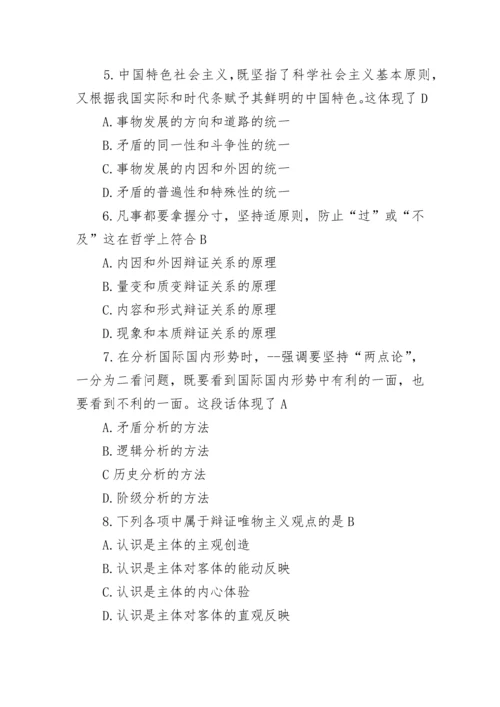 5.中国特色社会主义,既坚指了科学社会主义基本原则,又根据我国实际和时代条赋予其鲜明的中国特色。这体现了 D

A.事物发展的方向和道路的统一

B.矛盾的同一性和斗争性的统一

C.事物发展的内因和外因的统一

D.矛盾的普遍性和特殊性的统一

6.凡事都要拿握分寸，坚持适原则，防止“过”或“不及”这在哲学上符合 B

A.内因和外因辩证关系的原理

B.量变和质变辩证关系的原理

C.内容和形式辩证关系的原理

D.现象和本质辩证关系的原理

7.在分析国际国内形势时，--强调要坚持“两点论”，一分为二看问题，既要看到国际国内形势中有利的一面，也要看到不利的一面。这段话体现了 A

A.矛盾分析的方法

B.逻辑分析的方法

C 历史分析的方法

D.阶级分析的方法

8.下列各项中属于辩证唯物主义观点的是 B

A.认识是主体的主观创造

B.认识是主体对客体的能动反映

C.认识是主体的内心体验

D.认识是主体对客体的直观反映